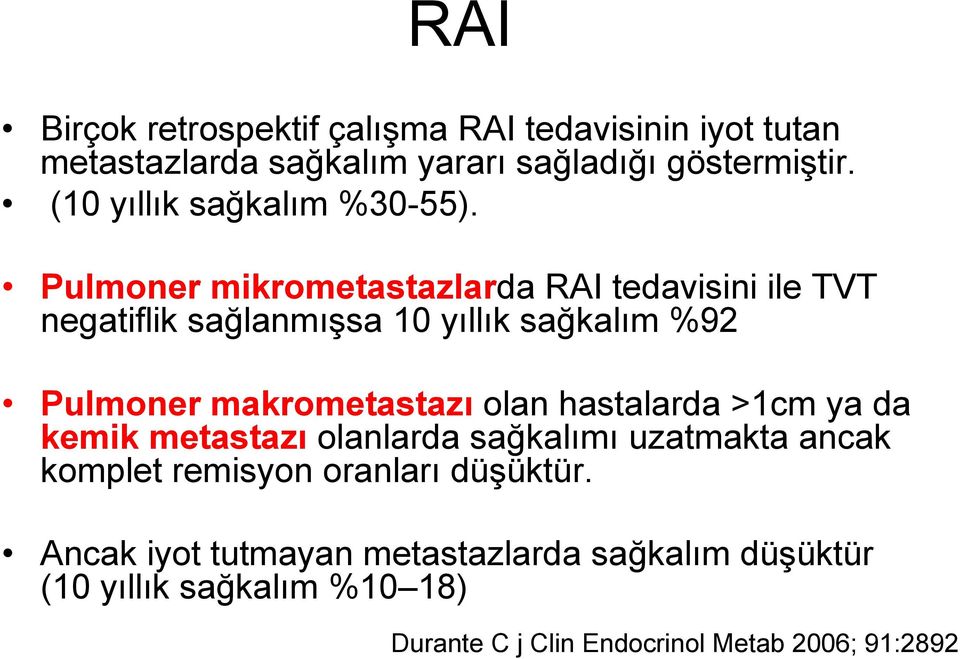 RAI

• Birçok retrospektif çalışma RAI tedavisinin iyot tutan metastazlarda sağkalım yararı sağladığı göstermiştir.
• (10 yıllık sağkalım %30-55).

• Pulmoner mikrometastazlarda RAI tedavisini ile TVT negatiflik sağlanmışsa 10 yıllık sağkalım %92

• Pulmoner makrometastazı olan hastalarda >1cm ya da kemik metastazı olanlarda sağkalımı uzatmakta ancak komplet remisyon oranları düşüktür.

• Ancak iyot tutmayan metastazlarda sağkalım düşüktür (10 yıllık sağkalım %10–18)

Durante C j Clin Endocrinol Metab 2006; 91:2892